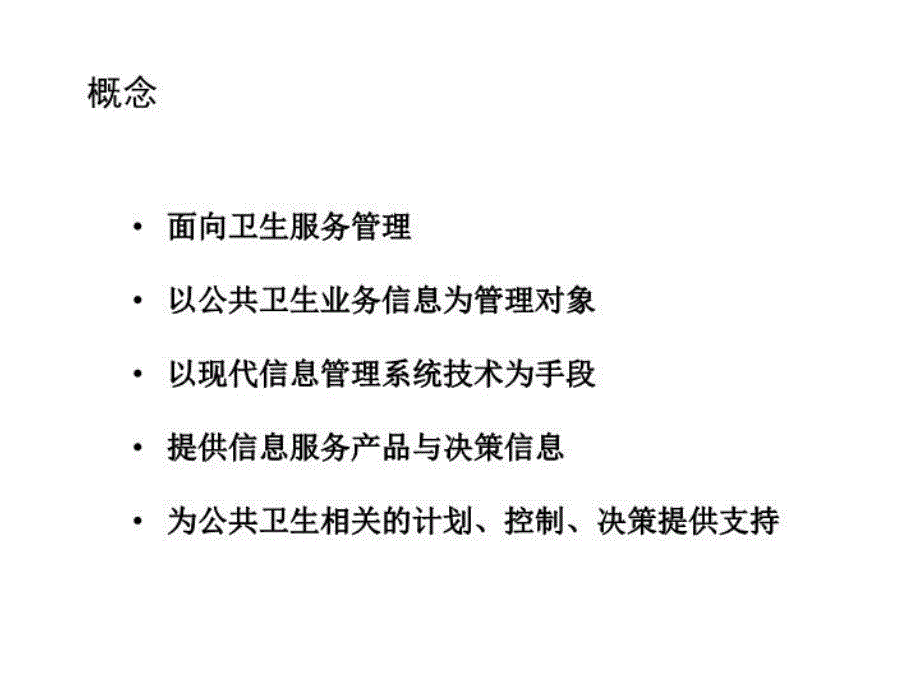 概念

• 面向卫生服务管理

• 以公共卫生业务信息为管理对象

• 以现代信息管理系统技术为手段

• 提供信息服务产品与决策信息

• 为公共卫生相关的计划、控制、决策提供支持